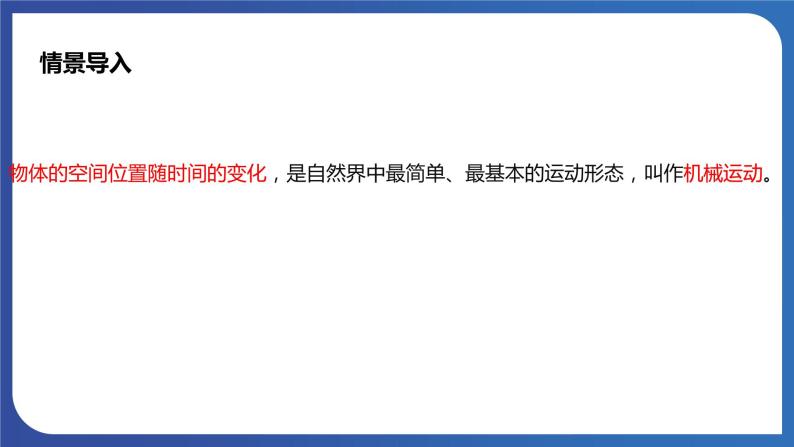 情景导入

物体的空间位置随时间的变化，是自然界中最简单、最基本的运动形态，叫作机械运动。